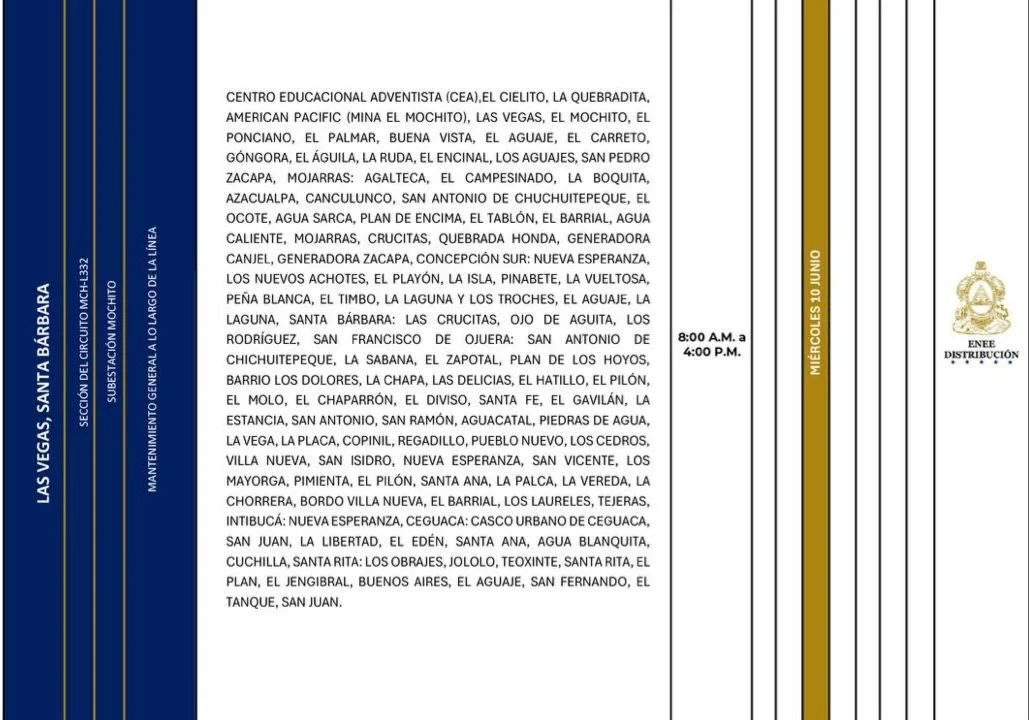 LAS VEGAS, SANTA BÁRBARA

SECCIÓN DEL CIRCUITO MCH-L332

SUBESTACIÓN MOCHITO

MANTENIMIENTO GENERAL A LO LARGO DE LA LÍNEA

CENTRO EDUCACIONAL ADVENTISTA (CEA),EL CIELITO, LA QUEBRADITA, AMERICAN PACIFIC (MINA EL MOCHITO), LAS VEGAS, EL MOCHITO, EL PONCIANO, EL PALMAR, BUENA VISTA, EL AGUAJE, EL CARRETO, GÓNGORA, EL ÁGUILA, LA RUDA, EL ENCINAL, LOS AGUAJES, SAN PEDRO ZACAPA, MOJARRAS: AGALTECA, EL CAMPESINADO, LA BOQUITA, AZACUALPA, CANCULUNCO, SAN ANTONIO DE CHUCHUITEPEQUE, EL OCOTE, AGUA SARCA, PLAN DE ENCIMA, EL TABLÓN, EL BARRIAL, AGUA CALIENTE, MOJARRAS, CRUCITAS, QUEBRADA HONDA, GENERADORA CANJEL, GENERADORA ZACAPA, CONCEPCIÓN SUR: NUEVA ESPERANZA, LOS NUEVOS ACHOTES, EL PLAYÓN, LA ISLA, PINABETE, LA VUELTOSA, PEÑA BLANCA, EL TIMBO, LA LAGUNA Y LOS TROCHES, EL AGUAJE, LA LAGUNA, SANTA BÁRBARA: LAS CRUCITAS, OJO DE AGUITA, LOS RODRÍGUEZ, SAN FRANCISCO DE OJUERA: SAN ANTONIO DE CHICHUITEPEQUE, LA SABANA, EL ZAPOTAL, PLAN DE LOS HOYOS, BARRIO LOS DOLORES, LA CHAPA, LAS DELICIAS, EL HATILLO, EL PILÓN, EL MOLO, EL CHAPARRÓN, EL DIVISO, SANTA FE, EL GAVILÁN, LA ESTANCIA, SAN ANTONIO, SAN RAMÓN, AGUACATAL, PIEDRAS DE AGUA, LA VEGA, LA PLACA, COPINIL, REGADILLO, PUEBLO NUEVO, LOS CEDROS, VILLA NUEVA, SAN ISIDRO, NUEVA ESPERANZA, SAN VICENTE, LOS MAYORGA, PIMIENTA, EL PILÓN, SANTA ANA, LA PALCA, LA VEREDA, LA CHORRERA, BORDO VILLA NUEVA, EL BARRIAL, LOS LAURELES, TEJERAS, INTIBUCÁ: NUEVA ESPERANZA, CEGUACA: CASCO URBANO DE CEGUACA, SAN JUAN, LA LIBERTAD, EL EDÉN, SANTA ANA, AGUA BLANQUITA, CUCHILLA, SANTA RITA: LOS OBRAJES, JOLOLO, TEOXINTE, SANTA RITA, EL PLAN, EL JENGIBRAL, BUENOS AIRES, EL AGUAJE, SAN FERNANDO, EL TANQUE, SAN JUAN.

8:00 A.M. a 4:00 P.M.

MIÉRCOLES 10 JUNIO

ENEE DISTRIBUCIÓN